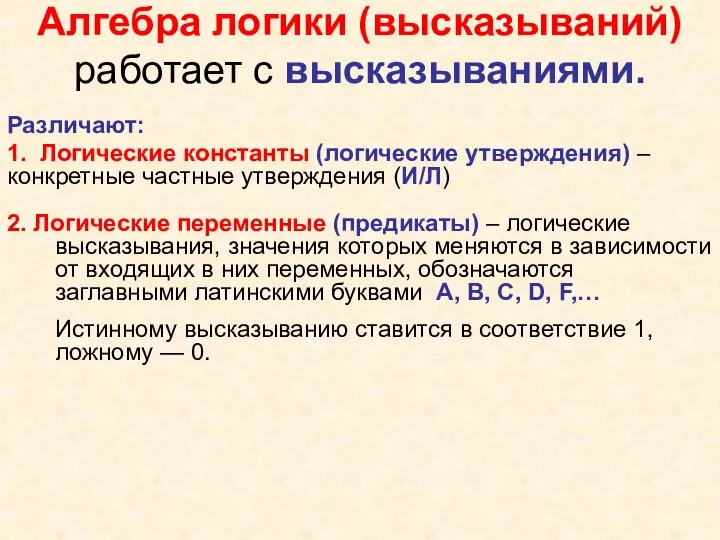 Алгебра логики (высказываний) работает с высказываниями.

Различают:

1. Логические константы (логические утверждения) – конкретные частные утверждения (И/Л)

2. Логические переменные (предикаты) – логические высказывания, значения которых меняются в зависимости от входящих в них переменных, обозначаются заглавными латинскими буквами A, B, C, D, F,…

Истинному высказыванию ставится в соответствие 1, ложному — 0.